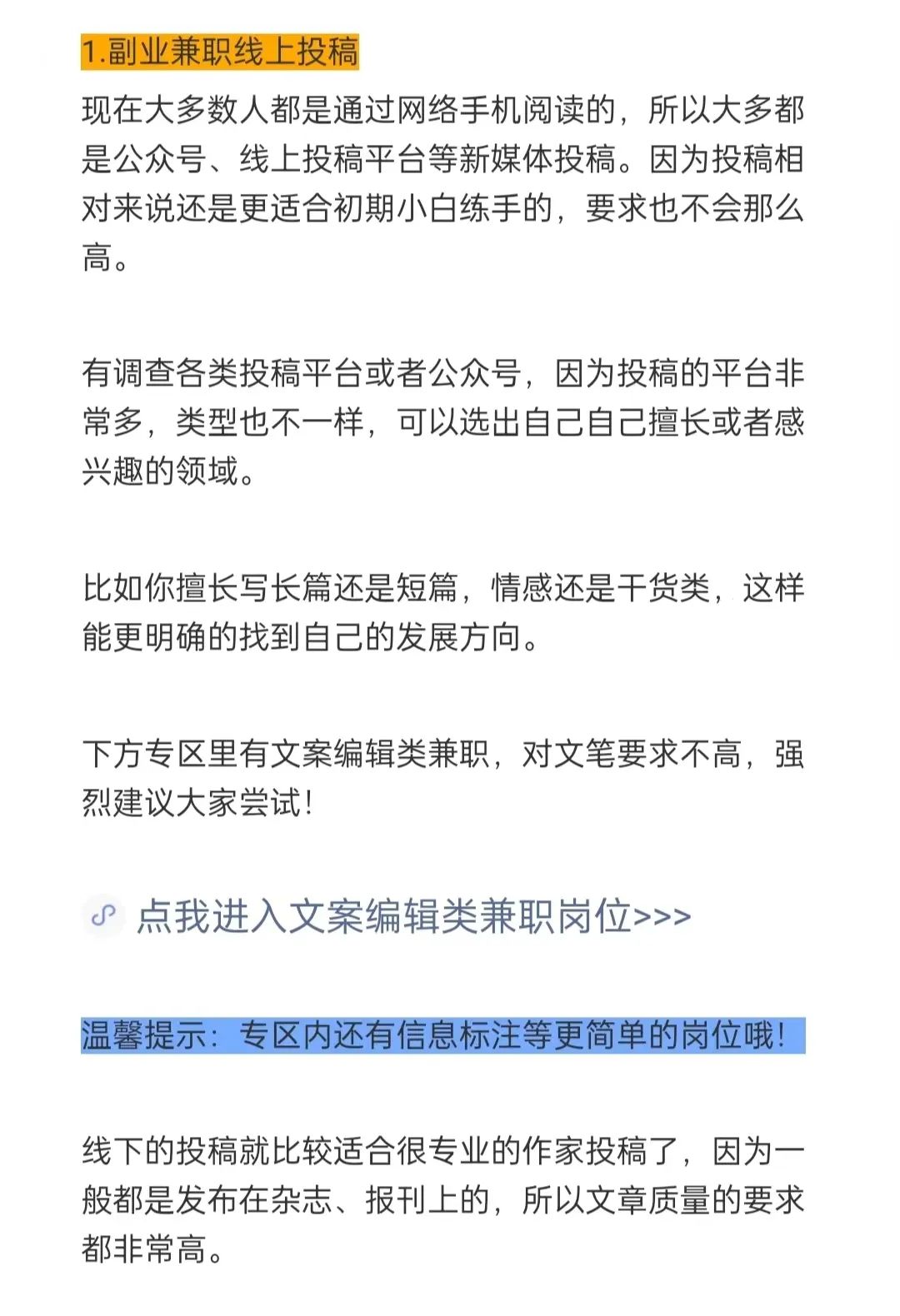 1.副业兼职线上投稿

现在大多数人都是通过网络手机阅读的，所以大多都是公众号、线上投稿平台等新媒体投稿。因为投稿相对来说还是更适合初期小白练手的，要求也不会那么高。

有调查各类投稿平台或者公众号，因为投稿的平台非常多，类型也不一样，可以选出自己自己擅长或者感兴趣的领域。

比如你擅长写长篇还是短篇，情感还是干货类，这样能更明确的找到自己的发展方向。

下方专区里有文案编辑类兼职，对文笔要求不高，强烈建议大家尝试！

点我进入文案编辑类兼职岗位>>>

温馨提示：专区内还有信息标注等更简单的岗位哦！

线下的投稿就比较适合很专业的作家投稿了，因为一般都是发布在杂志、报刊上的，所以文章质量的要求都非常高。